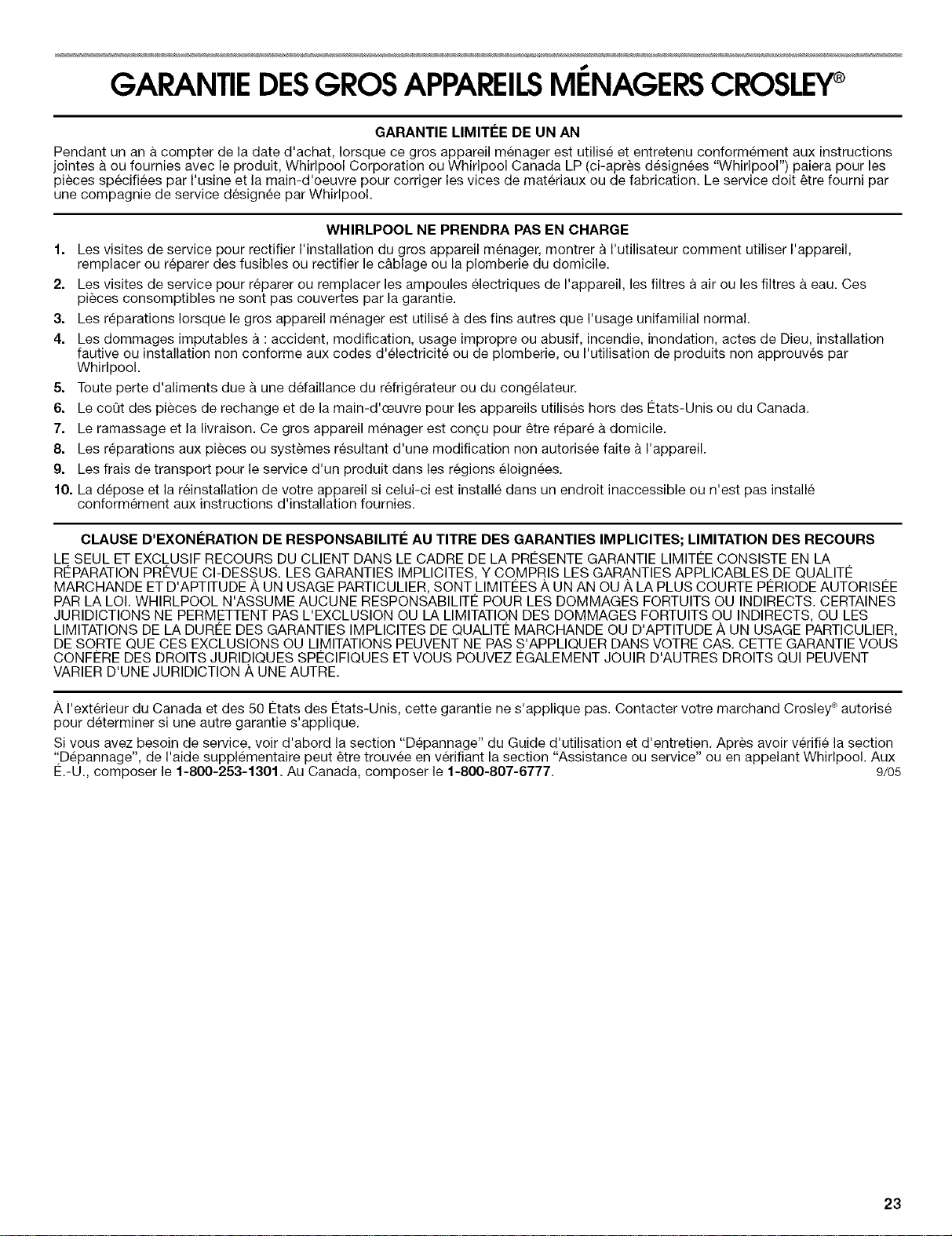 GARANTIE DES GROS APPAREILS MÉNAGERS CROSLEY®

GARANTIE LIMITÉE DE UN AN

Pendant un an à compter de la date d'achat, lorsque ce gros appareil ménager est utilisé et entretenu conformément aux instructions jointes à ou fournies avec le produit, Whirlpool Corporation ou Whirlpool Canada LP (ci-après désignées "Whirlpool") paiera pour les pièces spécifiées par l'usine et la main-d'oeuvre pour corriger les vices de matériaux ou de fabrication. Le service doit être fourni par une compagnie de service désignée par Whirlpool.

WHIRLPOOL NE PRENDRA PAS EN CHARGE

1. Les visites de service pour rectifier l'installation du gros appareil ménager, montrer à l'utilisateur comment utiliser l'appareil, remplacer ou réparer des fusibles ou rectifier le câblage ou la plomberie du domicile.
2. Les visites de service pour réparer ou remplacer les ampoules électriques de l'appareil, les filtres à air ou les filtres à eau. Ces pièces consomptibles ne sont pas couvertes par la garantie.
3. Les réparations lorsque le gros appareil ménager est utilisé à des fins autres que l'usage unifamilial normal.
4. Les dommages imputables à : accident, modification, usage impropre ou abusif, incendie, inondation, actes de Dieu, installation fautive ou installation non conforme aux codes d'électricité ou de plomberie, ou l'utilisation de produits non approuvés par Whirlpool.
5. Toute perte d'aliments due à une défaillance du réfrigérateur ou du congélateur.
6. Le coût des pièces de rechange et de la main-d'œuvre pour les appareils utilisés hors des États-Unis ou du Canada.
7. Le ramassage et la livraison. Ce gros appareil ménager est conçu pour être réparé à domicile.
8. Les réparations aux pièces ou systèmes résultant d'une modification non autorisée faite à l'appareil.
9. Les frais de transport pour le service d'un produit dans les régions éloignées.
10. La dépose et la réinstallation de votre appareil si celui-ci est installé dans un endroit inaccessible ou n'est pas installé conformément aux instructions d'installation fournies.

CLAUSE D'EXONÉRATION DE RESPONSABILITÉ AU TITRE DES GARANTIES IMPLICITES; LIMITATION DES RECOURS

LE SEUL ET EXCLUSIF RECOURS DU CLIENT DANS LE CADRE DE LA PRÉSENTE GARANTIE LIMITÉE CONSISTE EN LA RÉPARATION PRÉVUE CI-DESSUS. LES GARANTIES IMPLICITES, Y COMPRIS LES GARANTIES APPLICABLES DE QUALITÉ MARCHANDE ET D'APTITUDE À UN USAGE PARTICULIER, SONT LIMITÉES À UN AN OU À LA PLUS COURTE PÉRIODE AUTORISÉE PAR LA LOI. WHIRLPOOL N'ASSUME AUCUNE RESPONSABILITÉ POUR LES DOMMAGES FORTUITS OU INDIRECTS. CERTAINES JURIDICTIONS NE PERMETTENT PAS L'EXCLUSION OU LA LIMITATION DES DOMMAGES FORTUITS OU INDIRECTS, OU LES LIMITATIONS DE LA DURÉE DES GARANTIES IMPLICITES DE QUALITÉ MARCHANDE OU D'APTITUDE À UN USAGE PARTICULIER, DE SORTE QUE CES EXCLUSIONS OU LIMITATIONS PEUVENT NE PAS S'APPLIQUER DANS VOTRE CAS. CETTE GARANTIE VOUS CONFÈRE DES DROITS JURIDIQUES SPÉCIFIQUES ET VOUS POUVEZ ÉGALEMENT JOUIR D'AUTRES DROITS QUI PEUVENT VARIER D'UNE JURIDICTION À UNE AUTRE.

À l'extérieur du Canada et des 50 États des États-Unis, cette garantie ne s'applique pas. Contacter votre marchand Crosley® autorisé pour déterminer si une autre garantie s'applique.

Si vous avez besoin de service, voir d'abord la section "Dépannage" du Guide d'utilisation et d'entretien. Après avoir vérifié la section "Dépannage", de l'aide supplémentaire peut être trouvée en vérifiant la section "Assistance ou service" ou en appelant Whirlpool. Aux É.-U., composer le 1-800-253-1301. Au Canada, composer le 1-800-807-6777. 9/05

23